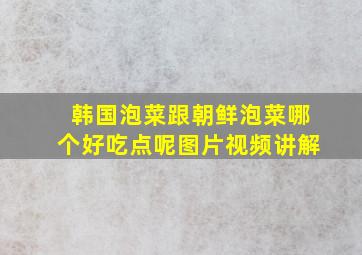 韩国泡菜跟朝鲜泡菜哪个好吃点呢图片视频讲解